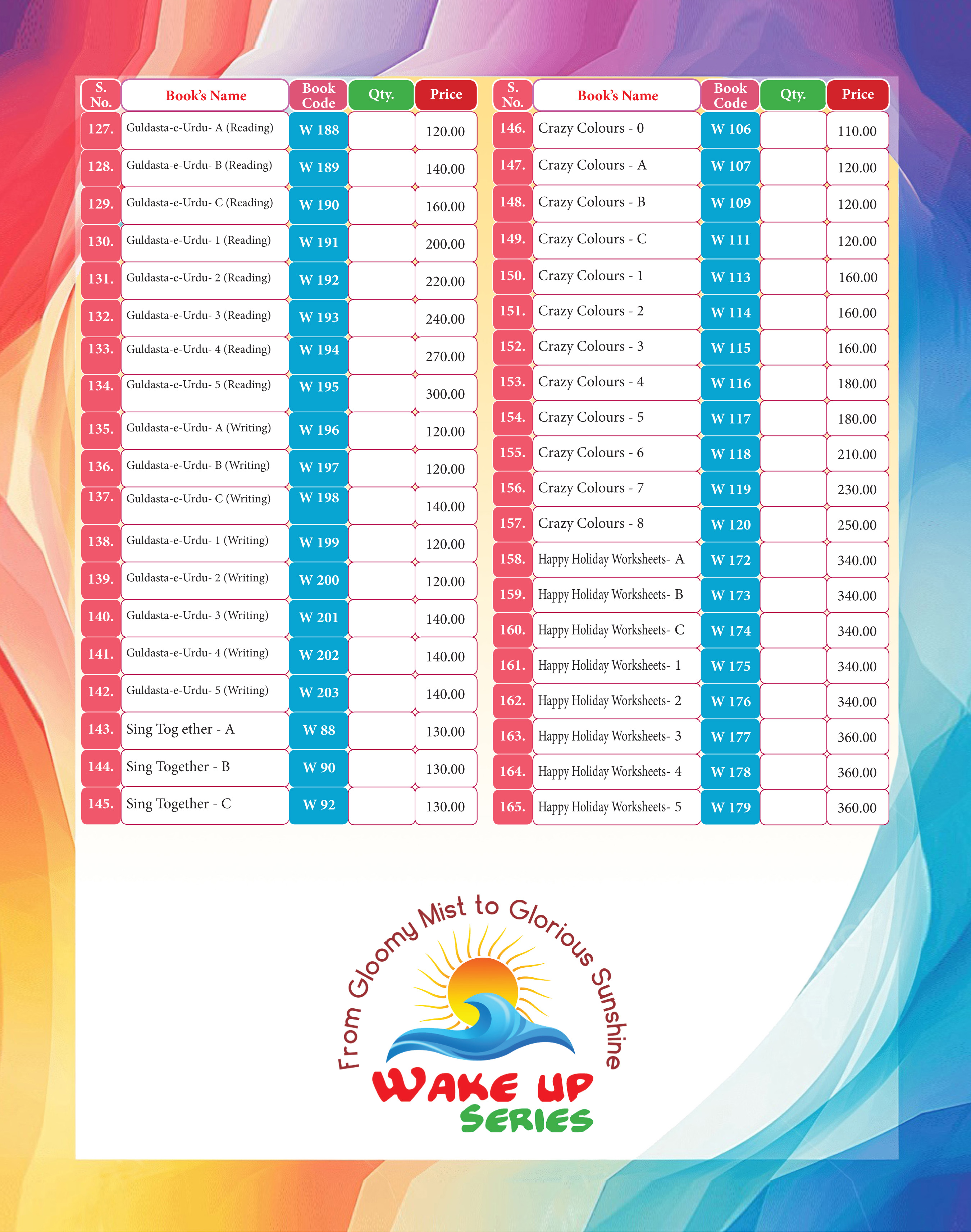 | S. No. | Book's Name | Book Code | Qty. | Price |
|---|---|---|---|---|
| 127. | Guldasta-e-Urdu- A (Reading) | W 188 | | 120.00 |
| 128. | Guldasta-e-Urdu- B (Reading) | W 189 | | 140.00 |
| 129. | Guldasta-e-Urdu- C (Reading) | W 190 | | 160.00 |
| 130. | Guldasta-e-Urdu- 1 (Reading) | W 191 | | 200.00 |
| 131. | Guldasta-e-Urdu- 2 (Reading) | W 192 | | 220.00 |
| 132. | Guldasta-e-Urdu- 3 (Reading) | W 193 | | 240.00 |
| 133. | Guldasta-e-Urdu- 4 (Reading) | W 194 | | 270.00 |
| 134. | Guldasta-e-Urdu- 5 (Reading) | W 195 | | 300.00 |
| 135. | Guldasta-e-Urdu- A (Writing) | W 196 | | 120.00 |
| 136. | Guldasta-e-Urdu- B (Writing) | W 197 | | 120.00 |
| 137. | Guldasta-e-Urdu- C (Writing) | W 198 | | 140.00 |
| 138. | Guldasta-e-Urdu- 1 (Writing) | W 199 | | 120.00 |
| 139. | Guldasta-e-Urdu- 2 (Writing) | W 200 | | 120.00 |
| 140. | Guldasta-e-Urdu- 3 (Writing) | W 201 | | 140.00 |
| 141. | Guldasta-e-Urdu- 4 (Writing) | W 202 | | 140.00 |
| 142. | Guldasta-e-Urdu- 5 (Writing) | W 203 | | 140.00 |
| 143. | Sing Tog ether - A | W 88 | | 130.00 |
| 144. | Sing Together - B | W 90 | | 130.00 |
| 145. | Sing Together - C | W 92 | | 130.00 |

| S. No. | Book's Name | Book Code | Qty. | Price |
|---|---|---|---|---|
| 146. | Crazy Colours - 0 | W 106 | | 110.00 |
| 147. | Crazy Colours - A | W 107 | | 120.00 |
| 148. | Crazy Colours - B | W 109 | | 120.00 |
| 149. | Crazy Colours - C | W 111 | | 120.00 |
| 150. | Crazy Colours - 1 | W 113 | | 160.00 |
| 151. | Crazy Colours - 2 | W 114 | | 160.00 |
| 152. | Crazy Colours - 3 | W 115 | | 160.00 |
| 153. | Crazy Colours - 4 | W 116 | | 180.00 |
| 154. | Crazy Colours - 5 | W 117 | | 180.00 |
| 155. | Crazy Colours - 6 | W 118 | | 210.00 |
| 156. | Crazy Colours - 7 | W 119 | | 230.00 |
| 157. | Crazy Colours - 8 | W 120 | | 250.00 |
| 158. | Happy Holiday Worksheets- A | W 172 | | 340.00 |
| 159. | Happy Holiday Worksheets- B | W 173 | | 340.00 |
| 160. | Happy Holiday Worksheets- C | W 174 | | 340.00 |
| 161. | Happy Holiday Worksheets- 1 | W 175 | | 340.00 |
| 162. | Happy Holiday Worksheets- 2 | W 176 | | 340.00 |
| 163. | Happy Holiday Worksheets- 3 | W 177 | | 360.00 |
| 164. | Happy Holiday Worksheets- 4 | W 178 | | 360.00 |
| 165. | Happy Holiday Worksheets- 5 | W 179 | | 360.00 |

From Gloomy Mist to Glorious Sunshine

WAKE UP
SERIES